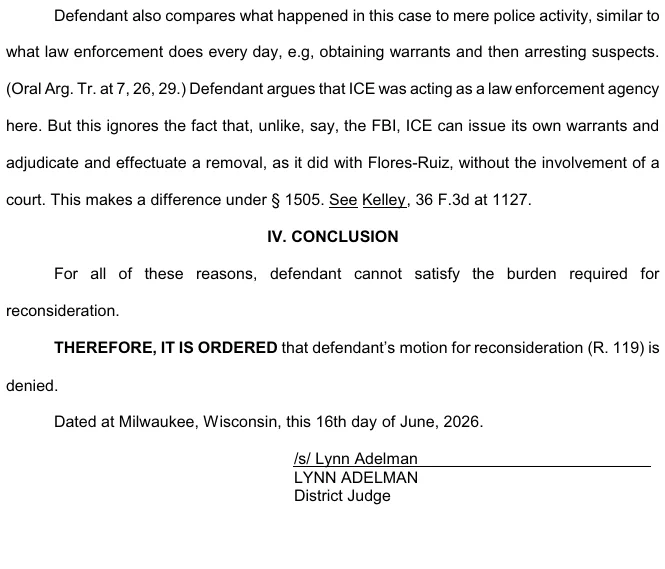 Defendant also compares what happened in this case to mere police activity, similar to what law enforcement does every day, e.g, obtaining warrants and then arresting suspects. (Oral Arg. Tr. at 7, 26, 29.) Defendant argues that ICE was acting as a law enforcement agency here. But this ignores the fact that, unlike, say, the FBI, ICE can issue its own warrants and adjudicate and effectuate a removal, as it did with Flores-Ruiz, without the involvement of a court. This makes a difference under § 1505. See Kelley, 36 F.3d at 1127.

IV. CONCLUSION

For all of these reasons, defendant cannot satisfy the burden required for reconsideration.

THEREFORE, IT IS ORDERED that defendant's motion for reconsideration (R. 119) is denied.

Dated at Milwaukee, Wisconsin, this 16th day of June, 2026.

/s/ Lynn Adelman
LYNN ADELMAN
District Judge